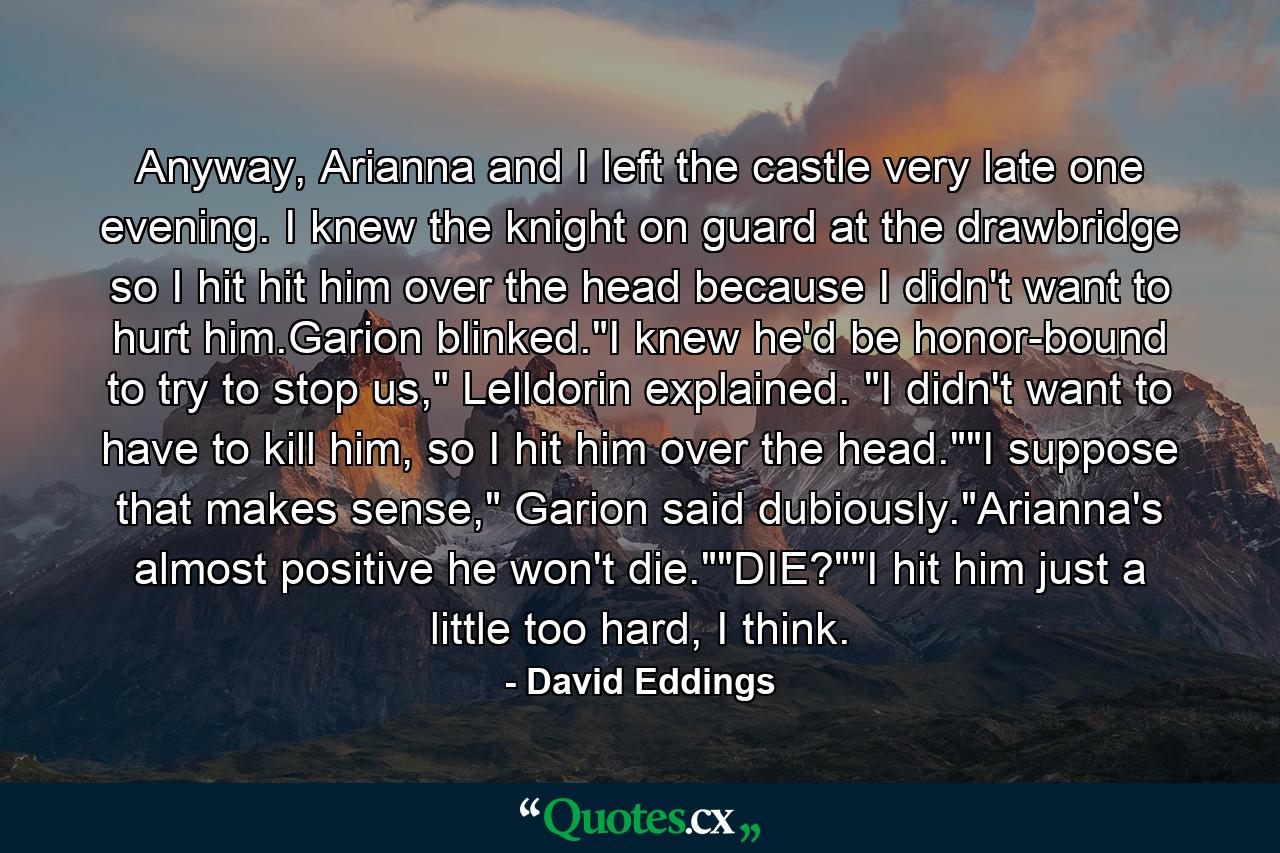 Anyway, Arianna and I left the castle very late one evening. I knew the knight on guard at the drawbridge so I hit hit him over the head because I didn't want to hurt him.Garion blinked."I knew he'd be honor-bound to try to stop us," Lelldorin explained. "I didn't want to have to kill him, so I hit him over the head.""I suppose that makes sense," Garion said dubiously."Arianna's almost positive he won't die.""DIE?""I hit him just a little too hard, I think.

- David Eddings

“Quotes.cx„